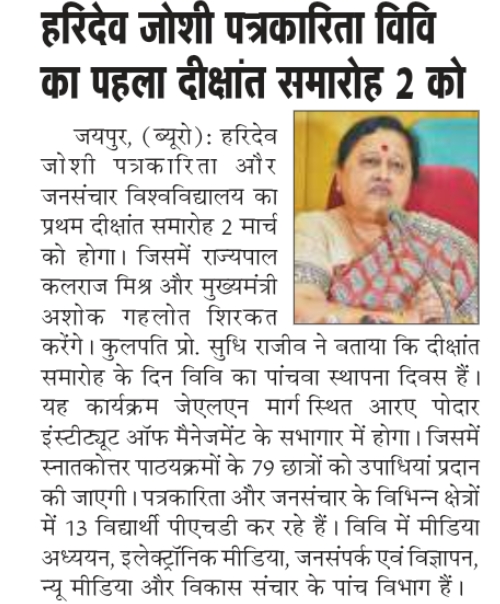 हरिदेव जोशी पत्रकारिता विवि का पहला दीक्षांत समारोह 2 को

जयपुर, (ब्यूरो): हरिदेव जोशी पत्रकारिता और जनसंचार विश्वविद्यालय का प्रथम दीक्षांत समारोह 2 मार्च को होगा। जिसमें राज्यपाल कलराज मिश्र और मुख्यमंत्री अशोक गहलोत शिरकत करेंगे। कुलपति प्रो. सुधि राजीव ने बताया कि दीक्षांत समारोह के दिन विवि का पांचवा स्थापना दिवस हैं। यह कार्यक्रम जेएलएन मार्ग स्थित आरए पोदार इंस्टीट्यूट ऑफ मैनेजमेंट के सभागार में होगा। जिसमें स्नातकोत्तर पाठयक्रमों के 79 छात्रों को उपाधियां प्रदान की जाएगी। पत्रकारिता और जनसंचार के विभिन्न क्षेत्रों में 13 विद्यार्थी पीएचडी कर रहे हैं। विवि में मीडिया अध्ययन, इलेक्ट्रॉनिक मीडिया, जनसंपर्क एवं विज्ञापन, न्यू मीडिया और विकास संचार के पांच विभाग हैं।